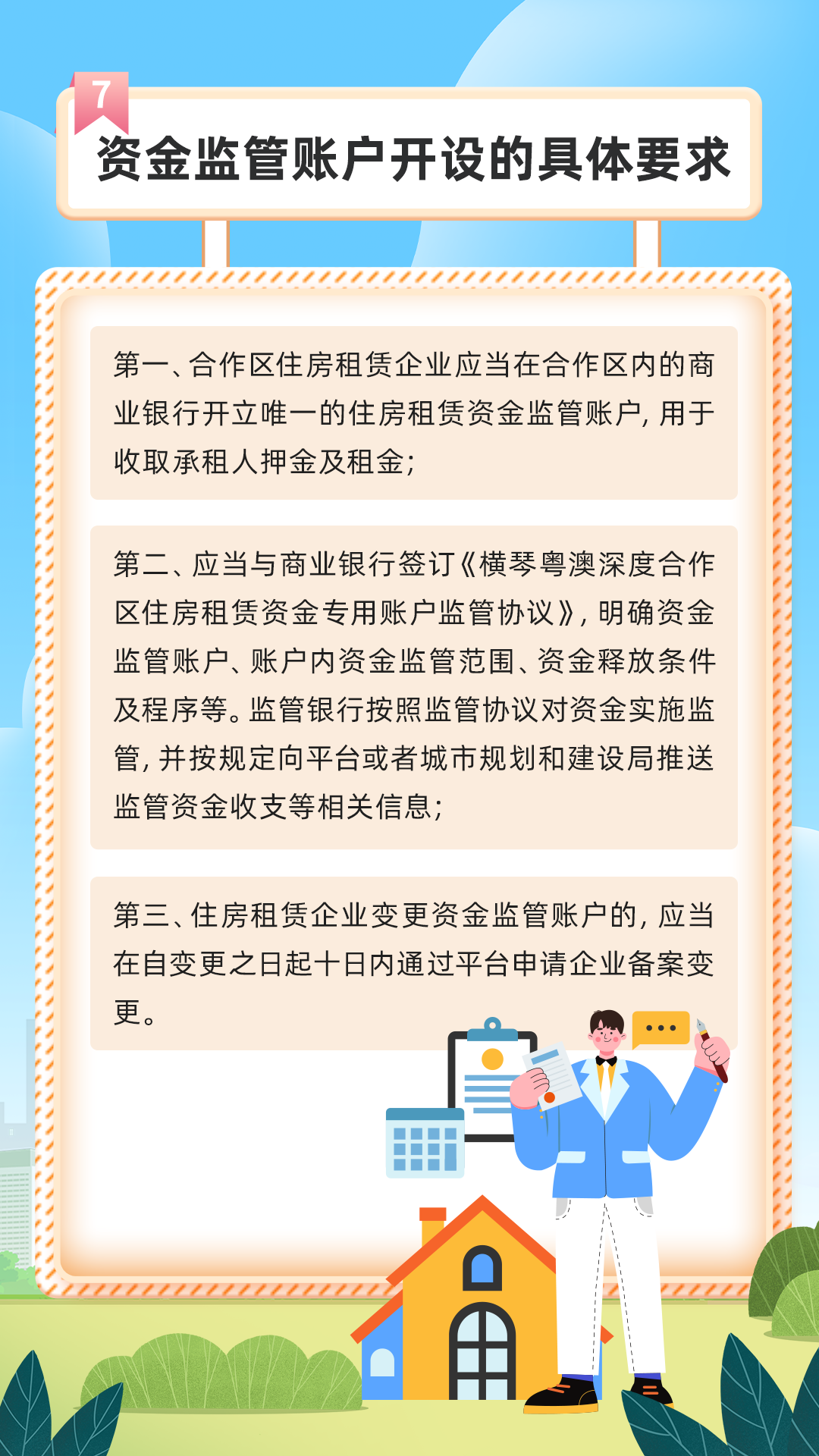 7

资金监管账户开设的具体要求

第一、合作区住房租赁企业应当在合作区内的商业银行开立唯一的住房租赁资金监管账户,用于收取承租人押金及租金;

第二、应当与商业银行签订《横琴粤澳深度合作区住房租赁资金专用账户监管协议》,明确资金监管账户、账户内资金监管范围、资金释放条件及程序等。监管银行按照监管协议对资金实施监管,并按规定向平台或者城市规划和建设局推送监管资金收支等相关信息;

第三、住房租赁企业变更资金监管账户的,应当在自变更之日起十日内通过平台申请企业备案变更。